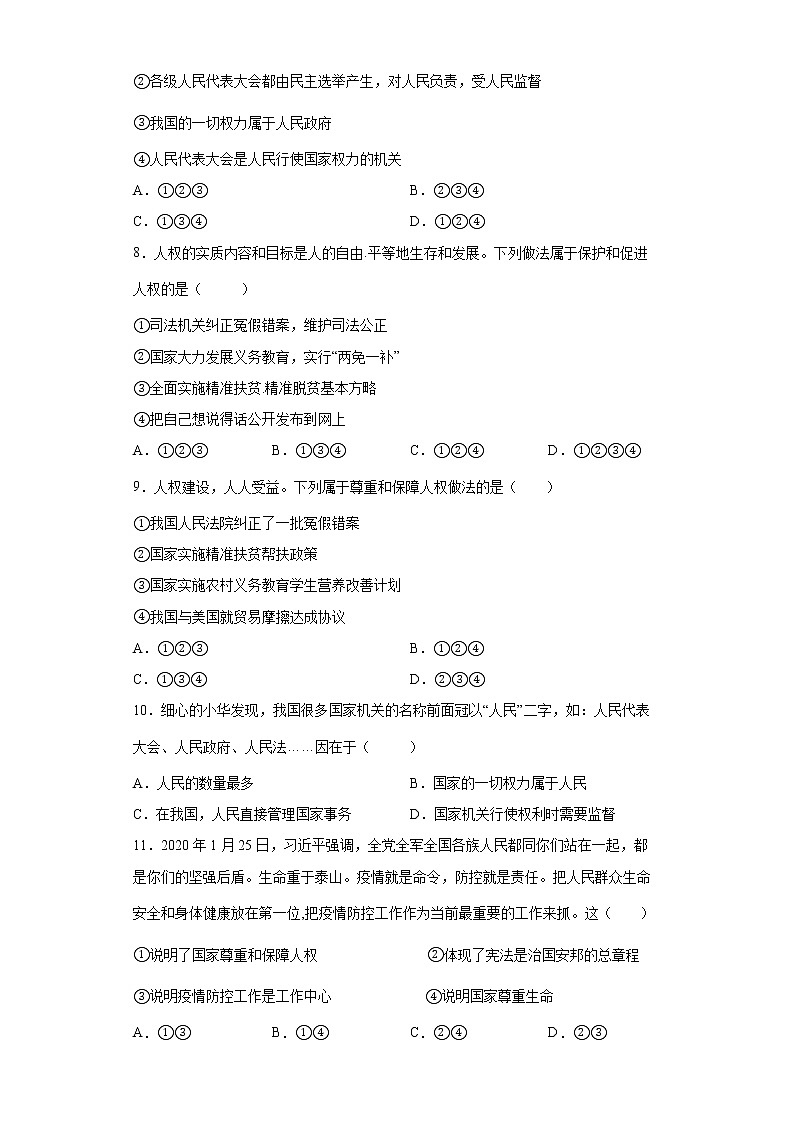 ②各级人民代表大会都由民主选举产生，对人民负责，受人民监督

③我国的一切权力属于人民政府

④人民代表大会是人民行使国家权力的机关

A．①②③　　B．②③④

C．①③④　　D．①②④

8．人权的实质内容和目标是人的自由.平等地生存和发展。下列做法属于保护和促进人权的是（　　）

①司法机关纠正冤假错案，维护司法公正

②国家大力发展义务教育，实行“两免一补”

③全面实施精准扶贫.精准脱贫基本方略

④把自己想说得话公开发布到网上

A．①②③　　B．①③④　　C．①②④　　D．①②③④

9．人权建设，人人受益。下列属于尊重和保障人权做法的是（　　）

①我国人民法院纠正了一批冤假错案

②国家实施精准扶贫帮扶政策

③国家实施农村义务教育学生营养改善计划

④我国与美国就贸易摩擦达成协议

A．①②③　　B．①②④

C．①③④　　D．②③④

10．细心的小华发现，我国很多国家机关的名称前面冠以“人民”二字，如：人民代表大会、人民政府、人民法……因在于（　　）

A．人民的数量最多　　B．国家的一切权力属于人民

C．在我国，人民直接管理国家事务　　D．国家机关行使权利时需要监督

11．2020年1月25日，习近平强调，全党全军全国各族人民都同你们站在一起，都是你们的坚强后盾。生命重于泰山。疫情就是命令，防控就是责任。把人民群众生命安全和身体健康放在第一位,把疫情防控工作作为当前最重要的工作来抓。这（　　）

①说明了国家尊重和保障人权　　②体现了宪法是治国安邦的总章程

③说明疫情防控工作是工作中心　　④说明国家尊重生命

A．①③　　B．①④　　C．②④　　D．②③